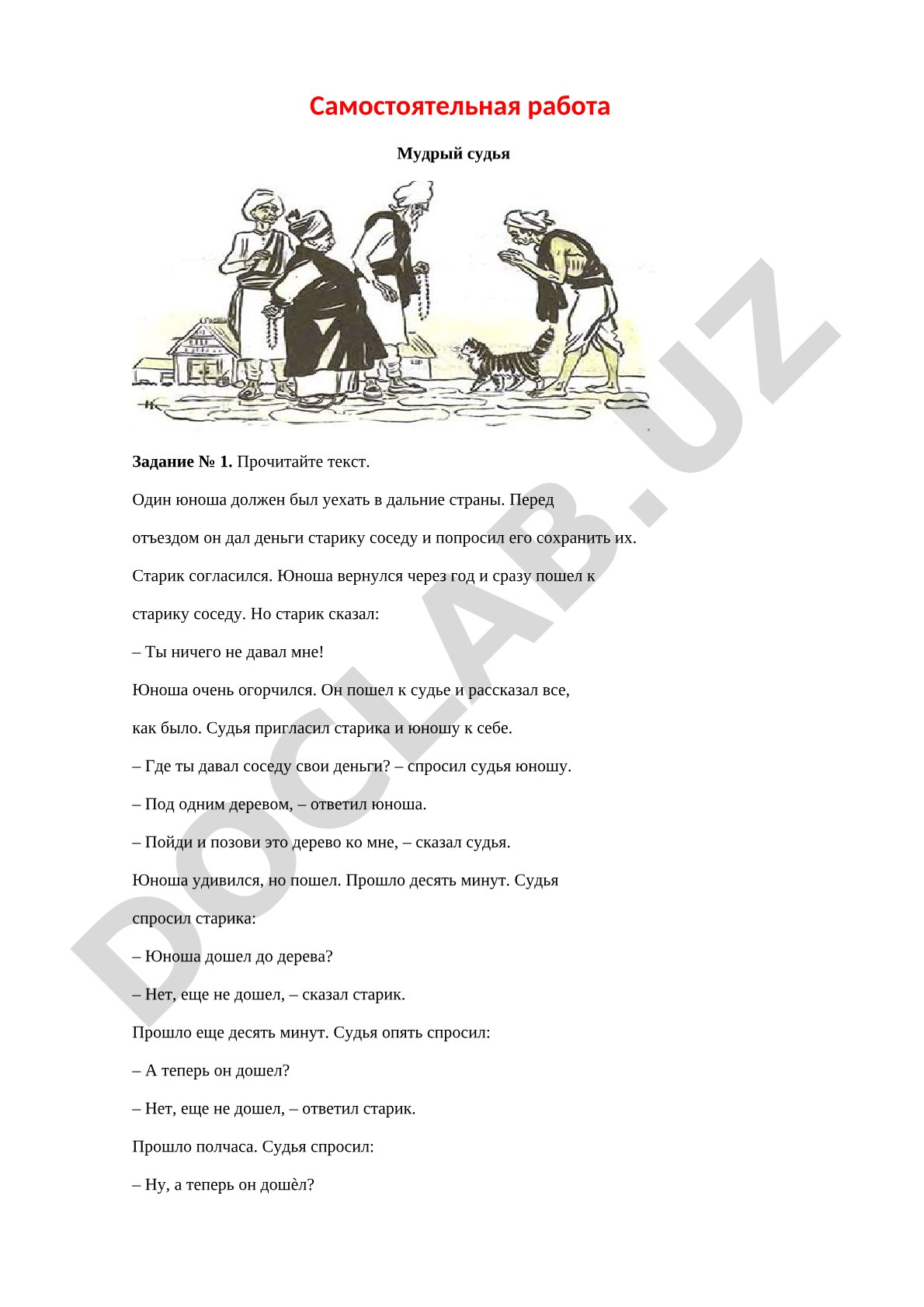 Самостоятельная работа

Мудрый судья

Задание № 1. Прочитайте текст.

Один юноша должен был уехать в дальние страны. Перед отъездом он дал деньги старику соседу и попросил его сохранить их. Старик согласился. Юноша вернулся через год и сразу пошел к старику соседу. Но старик сказал:

– Ты ничего не давал мне!

Юноша очень огорчился. Он пошел к судье и рассказал все, как было. Судья пригласил старика и юношу к себе.

– Где ты давал соседу свои деньги? – спросил судья юношу.

– Под одним деревом, – ответил юноша.

– Пойди и позови это дерево ко мне, – сказал судья.

Юноша удивился, но пошел. Прошло десять минут. Судья спросил старика:

– Юноша дошел до дерева?

– Нет, еще не дошел, – сказал старик.

Прошло еще десять минут. Судья опять спросил:

– А теперь он дошел?

– Нет, еще не дошел, – ответил старик.

Прошло полчаса. Судья спросил:

– Ну, а теперь он дошѐл?

DOCLAB.UZ